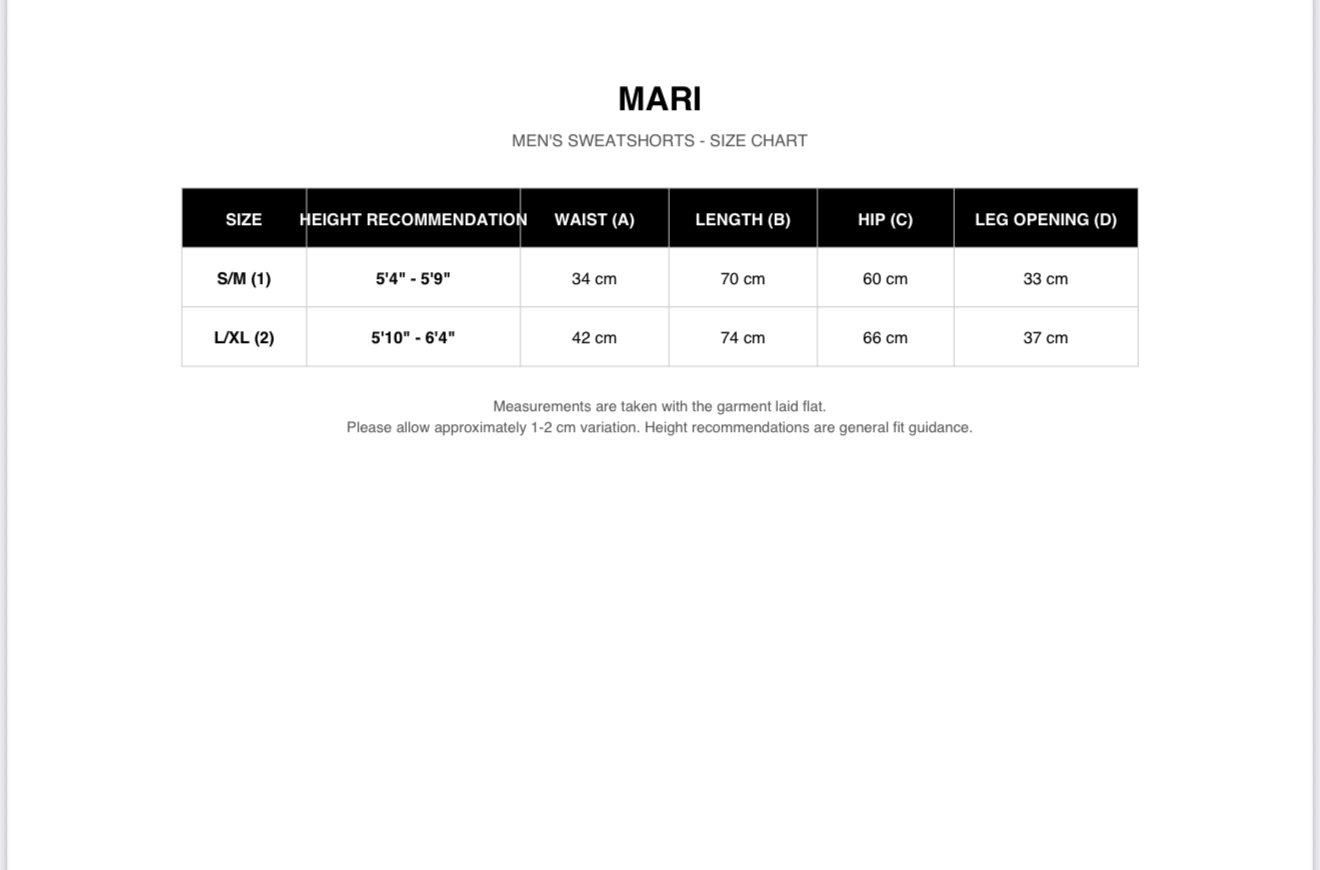 MARI

MEN'S SWEATSHORTS - SIZE CHART

| SIZE | HEIGHT RECOMMENDATION | WAIST (A) | LENGTH (B) | HIP (C) | LEG OPENING (D) |
|---|---|---|---|---|---|
| S/M (1) | 5'4" - 5'9" | 34 cm | 70 cm | 60 cm | 33 cm |
| L/XL (2) | 5'10" - 6'4" | 42 cm | 74 cm | 66 cm | 37 cm |

Measurements are taken with the garment laid flat.
Please allow approximately 1-2 cm variation. Height recommendations are general fit guidance.